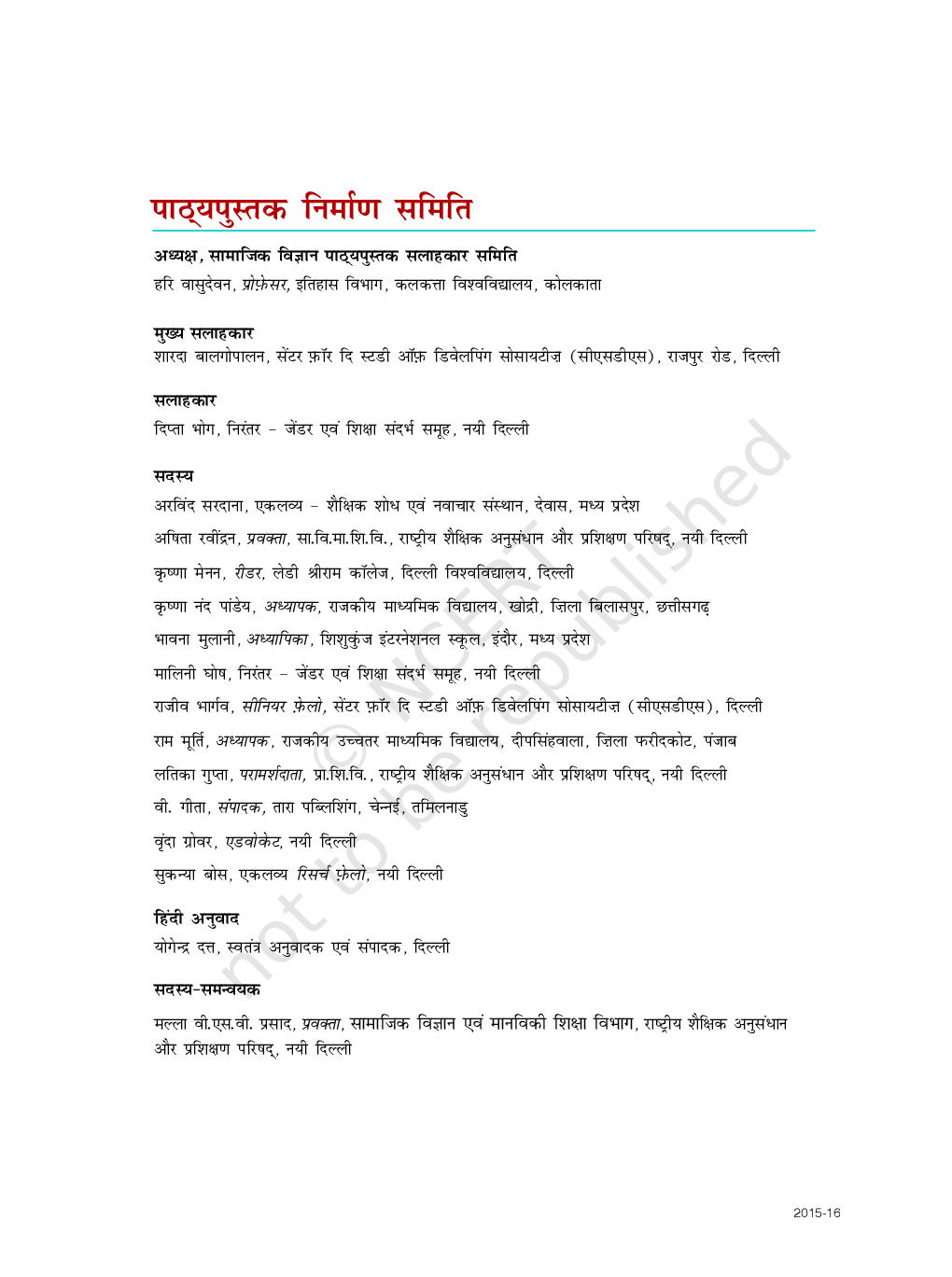 पाठ्यपुस्तक निर्माण समिति

अध्यक्ष, सामाजिक विज्ञान पाठ्यपुस्तक सलाहकार समिति
हरि वासुदेवन, प्रोफ़ेसर, इतिहास विभाग, कलकत्ता विश्वविद्यालय, कोलकाता

मुख्य सलाहकार
शारदा बालगोपालन, सेंटर फ़ॉर दि स्टडी ऑफ़ डिवेलपिंग सोसायटीज़ (सीएसडीएस), राजपुर रोड, दिल्ली

सलाहकार
दिप्ता भोग, निरंतर – जेंडर एवं शिक्षा संदर्भ समूह, नयी दिल्ली

सदस्य
अरविंद सरदाना, एकलव्य – शैक्षिक शोध एवं नवाचार संस्थान, देवास, मध्य प्रदेश

अषिता रवींद्रन, प्रवक्ता, सा.वि.मा.शि.वि., राष्ट्रीय शैक्षिक अनुसंधान और प्रशिक्षण परिषद्, नयी दिल्ली

कृष्णा मेनन, रीडर, लेडी श्रीराम कॉलेज, दिल्ली विश्वविद्यालय, दिल्ली

कृष्णा नंद पांडेय, अध्यापक, राजकीय माध्यमिक विद्यालय, खोद्री, ज़िला बिलासपुर, छत्तीसगढ़

भावना मुलानी, अध्यापिका, शिशुकुंज इंटरनेशनल स्कूल, इंदौर, मध्य प्रदेश

मालिनी घोष, निरंतर – जेंडर एवं शिक्षा संदर्भ समूह, नयी दिल्ली

राजीव भार्गव, सीनियर फ़ेलो, सेंटर फ़ॉर दि स्टडी ऑफ़ डिवेलपिंग सोसायटीज़ (सीएसडीएस), दिल्ली

राम मूर्ति, अध्यापक, राजकीय उच्चतर माध्यमिक विद्यालय, दीपसिंहवाला, ज़िला फरीदकोट, पंजाब

लतिका गुप्ता, परामर्शदाता, प्रा.शि.वि., राष्ट्रीय शैक्षिक अनुसंधान और प्रशिक्षण परिषद्, नयी दिल्ली

वी. गीता, संपादक, तारा पब्लिशिंग, चेन्नई, तमिलनाडु

वृंदा ग्रोवर, एडवोकेट, नयी दिल्ली

सुकन्या बोस, एकलव्य रिसर्च फ़ेलो, नयी दिल्ली

हिंदी अनुवाद
योगेन्द्र दत्त, स्वतंत्र अनुवादक एवं संपादक, दिल्ली

सदस्य-समन्वयक
मल्ला वी.एस.वी. प्रसाद, प्रवक्ता, सामाजिक विज्ञान एवं मानविकी शिक्षा विभाग, राष्ट्रीय शैक्षिक अनुसंधान और प्रशिक्षण परिषद्, नयी दिल्ली

© NCERT not to be republished

2015-16